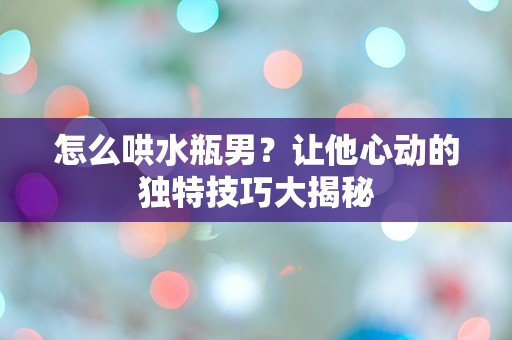 怎么哄水瓶男？让他心动的独特技巧大揭秘